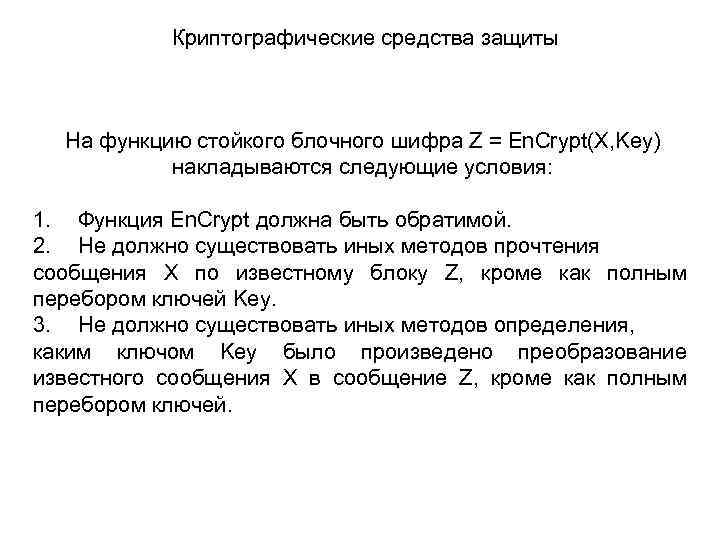 Криптографические средства защиты

На функцию стойкого блочного шифра Z = EnCrypt(X,Key) накладываются следующие условия:

1. Функция EnCrypt должна быть обратимой.
2. Не должно существовать иных методов прочтения сообщения X по известному блоку Z, кроме как полным перебором ключей Key.
3. Не должно существовать иных методов определения, каким ключом Key было произведено преобразование известного сообщения X в сообщение Z, кроме как полным перебором ключей.